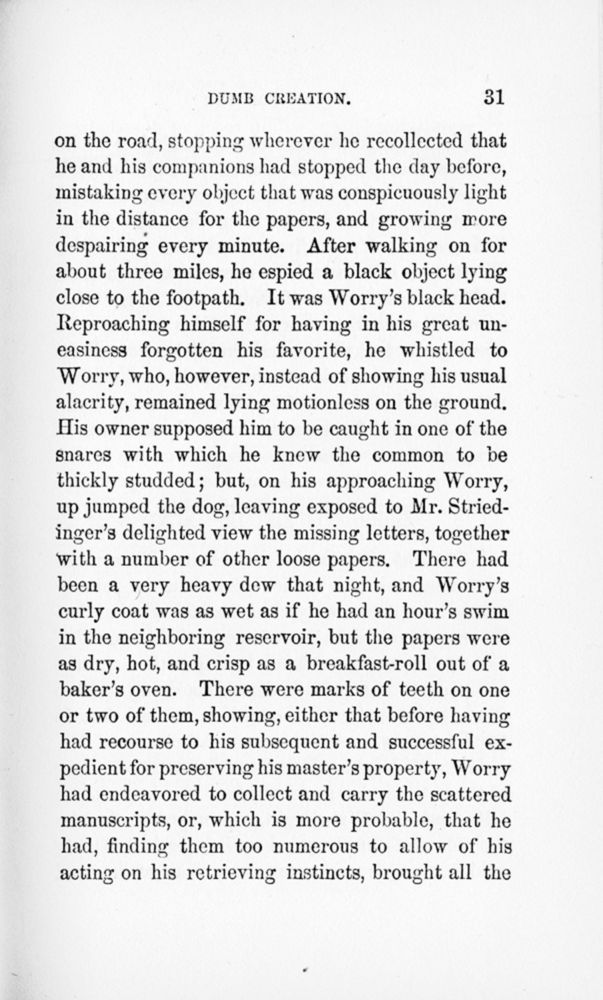 DUMB CREATION. 31

on the road, stopping wherever he recollected that he and his companions had stopped the day before, mistaking every object that was conspicuously light in the distance for the papers, and growing more despairing every minute. After walking on for about three miles, he espied a black object lying close to the footpath. It was Worry's black head. Reproaching himself for having in his great uneasiness forgotten his favorite, he whistled to Worry, who, however, instead of showing his usual alacrity, remained lying motionless on the ground. His owner supposed him to be caught in one of the snares with which he knew the common to be thickly studded; but, on his approaching Worry, up jumped the dog, leaving exposed to Mr. Striedinger's delighted view the missing letters, together with a number of other loose papers. There had been a very heavy dew that night, and Worry's curly coat was as wet as if he had an hour's swim in the neighboring reservoir, but the papers were as dry, hot, and crisp as a breakfast-roll out of a baker's oven. There were marks of teeth on one or two of them, showing, either that before having had recourse to his subsequent and successful expedient for preserving his master's property, Worry had endeavored to collect and carry the scattered manuscripts, or, which is more probable, that he had, finding them too numerous to allow of his acting on his retrieving instincts, brought all the